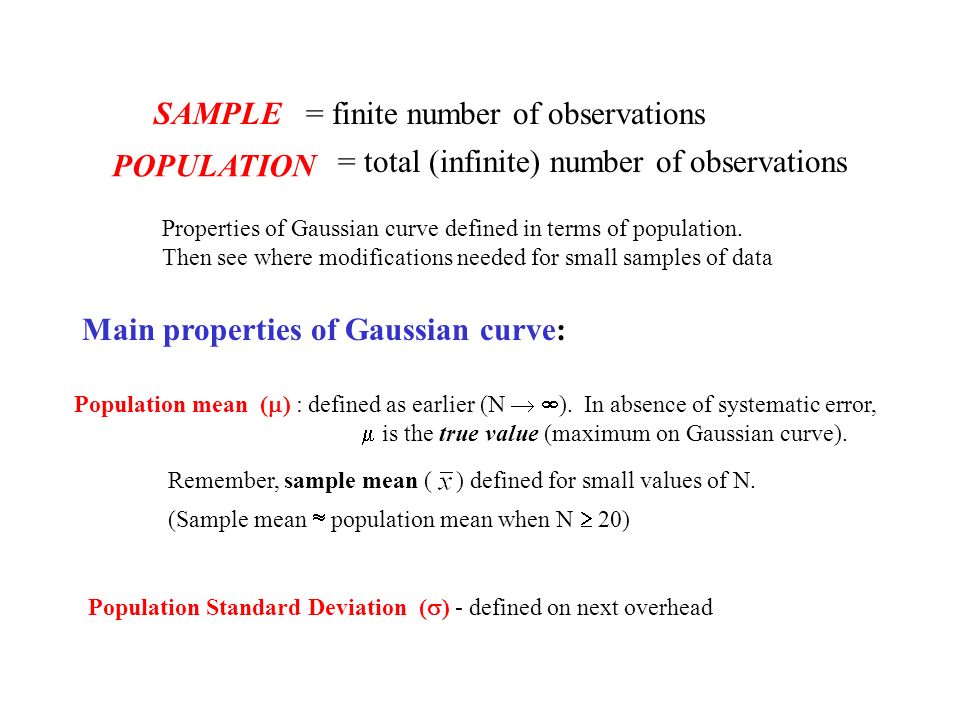 SAMPLE = finite number of observations

POPULATION = total (infinite) number of observations

Properties of Gaussian curve defined in terms of population.
Then see where modifications needed for small samples of data

Main properties of Gaussian curve:

Population mean ($\mu$) : defined as earlier ($N \rightarrow \infty$). In absence of systematic error, $\mu$ is the true value (maximum on Gaussian curve).

Remember, sample mean ( $\bar{x}$ ) defined for small values of N.

(Sample mean $\approx$ population mean when $N \geq 20$)

Population Standard Deviation ($\sigma$) - defined on next overhead